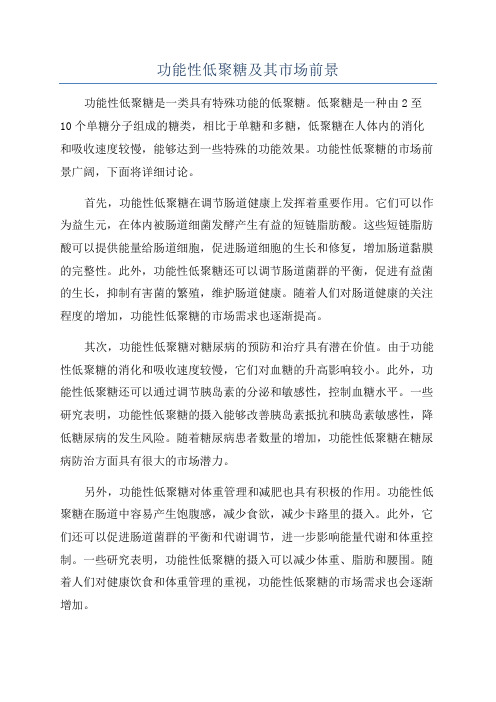 功能性低聚糖及其市场前景

功能性低聚糖是一类具有特殊功能的低聚糖。低聚糖是一种由2至10个单糖分子组成的糖类，相比于单糖和多糖，低聚糖在人体内的消化和吸收速度较慢，能够达到一些特殊的功能效果。功能性低聚糖的市场前景广阔，下面将详细讨论。

首先，功能性低聚糖在调节肠道健康上发挥着重要作用。它们可以作为益生元，在体内被肠道细菌发酵产生有益的短链脂肪酸。这些短链脂肪酸可以提供能量给肠道细胞，促进肠道细胞的生长和修复，增加肠道黏膜的完整性。此外，功能性低聚糖还可以调节肠道菌群的平衡，促进有益菌的生长，抑制有害菌的繁殖，维护肠道健康。随着人们对肠道健康的关注程度的增加，功能性低聚糖的市场需求也逐渐提高。

其次，功能性低聚糖对糖尿病的预防和治疗具有潜在价值。由于功能性低聚糖的消化和吸收速度较慢，它们对血糖的升高影响较小。此外，功能性低聚糖还可以通过调节胰岛素的分泌和敏感性，控制血糖水平。一些研究表明，功能性低聚糖的摄入能够改善胰岛素抵抗和胰岛素敏感性，降低糖尿病的发生风险。随着糖尿病患者数量的增加，功能性低聚糖在糖尿病防治方面具有很大的市场潜力。

另外，功能性低聚糖对体重管理和减肥也具有积极的作用。功能性低聚糖在肠道中容易产生饱腹感，减少食欲，减少卡路里的摄入。此外，它们还可以促进肠道菌群的平衡和代谢调节，进一步影响能量代谢和体重控制。一些研究表明，功能性低聚糖的摄入可以减少体重、脂肪和腰围。随着人们对健康饮食和体重管理的重视，功能性低聚糖的市场需求也会逐渐增加。